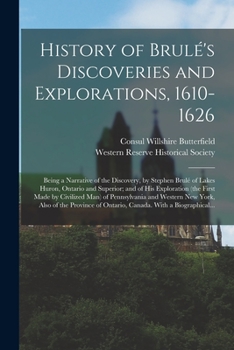 History of Brulé's Discoveries and Explorations, 1610-1626

Consul Willshire Butterfield
Western Reserve Historical Society

Being a Narrative of the Discovery, by Stephen Brulé of Lakes Huron, Ontario and Superior; and of His Exploration (the First Made by Civilized Man) of Pennsylvania and Western New York, Also of the Province of Ontario, Canada. With a Biographical...